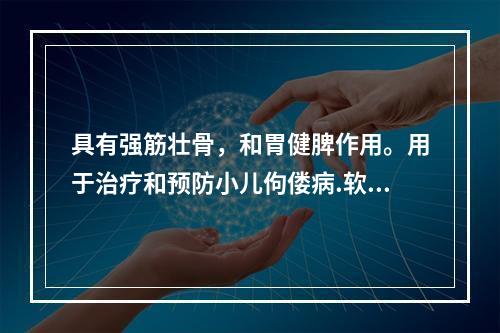 具有强筋壮骨，和胃健脾作用。用于治疗和预防小儿佝偻病.软…